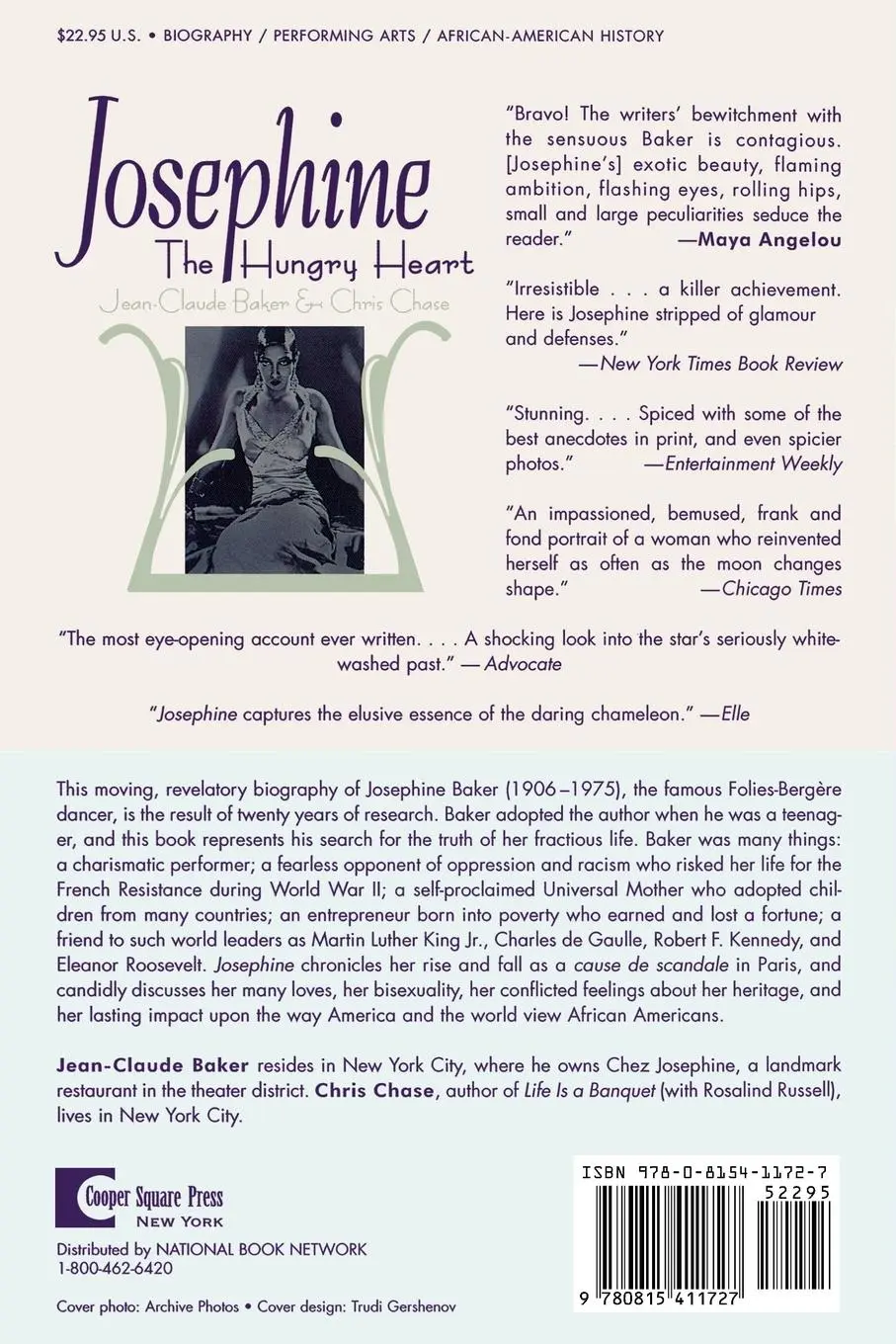 $22.95 U.S. • BIOGRAPHY / PERFORMING ARTS / AFRICAN-AMERICAN HISTORY

Josephine
The Hungry Heart
Jean-Claude Baker & Chris Chase

"Bravo! The writers' bewitchment with the sensuous Baker is contagious. [Josephine's] exotic beauty, flaming ambition, flashing eyes, rolling hips, small and large peculiarities seduce the reader." —Maya Angelou

"Irresistible . . . a killer achievement. Here is Josephine stripped of glamour and defenses." —New York Times Book Review

"Stunning. . . . Spiced with some of the best anecdotes in print, and even spicier photos." —Entertainment Weekly

"An impassioned, bemused, frank and fond portrait of a woman who reinvented herself as often as the moon changes shape." —Chicago Times

"The most eye-opening account ever written. . . . A shocking look into the star's seriously whitewashed past." — Advocate

"Josephine captures the elusive essence of the daring chameleon." —Elle

This moving, revelatory biography of Josephine Baker (1906–1975), the famous Folies-Bergère dancer, is the result of twenty years of research. Baker adopted the author when he was a teenager, and this book represents his search for the truth of her fractious life. Baker was many things: a charismatic performer; a fearless opponent of oppression and racism who risked her life for the French Resistance during World War II; a self-proclaimed Universal Mother who adopted children from many countries; an entrepreneur born into poverty who earned and lost a fortune; a friend to such world leaders as Martin Luther King Jr., Charles de Gaulle, Robert F. Kennedy, and Eleanor Roosevelt. Josephine chronicles her rise and fall as a cause de scandale in Paris, and candidly discusses her many loves, her bisexuality, her conflicted feelings about her heritage, and her lasting impact upon the way America and the world view African Americans.

Jean-Claude Baker resides in New York City, where he owns Chez Josephine, a landmark restaurant in the theater district. Chris Chase, author of Life Is a Banquet (with Rosalind Russell), lives in New York City.

Cooper Square Press
NEW YORK

Distributed by NATIONAL BOOK NETWORK
1-800-462-6420

Cover photo: Archive Photos • Cover design: Trudi Gershenov

ISBN 978-0-8154-1172-7
52295
9 780815 411727